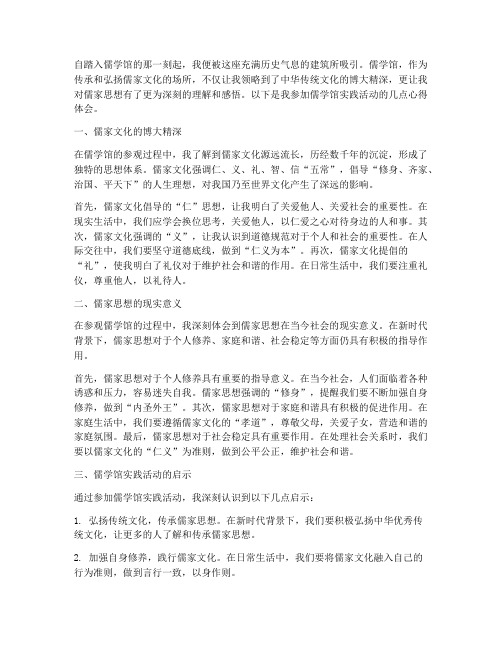 自踏入儒学馆的那一刻起，我便被这座充满历史气息的建筑所吸引。儒学馆，作为传承和弘扬儒家文化的场所，不仅让我领略到了中华传统文化的博大精深，更让我对儒家思想有了更为深刻的理解和感悟。以下是我参加儒学馆实践活动的几点心得体会。

一、儒家文化的博大精深

在儒学馆的参观过程中，我了解到儒家文化源远流长，历经数千年的沉淀，形成了独特的思想体系。儒家文化强调仁、义、礼、智、信“五常”，倡导“修身、齐家、治国、平天下”的人生理想，对我国乃至世界文化产生了深远的影响。

首先，儒家文化倡导的“仁”思想，让我明白了关爱他人、关爱社会的重要性。在现实生活中，我们应学会换位思考，关爱他人，以仁爱之心对待身边的人和事。其次，儒家文化强调的“义”，让我认识到道德规范对于个人和社会的重要性。在人际交往中，我们要坚守道德底线，做到“仁义为本”。再次，儒家文化提倡的“礼”，使我明白了礼仪对于维护社会和谐的作用。在日常生活中，我们要注重礼仪，尊重他人，以礼待人。

二、儒家思想的现实意义

在参观儒学馆的过程中，我深刻体会到儒家思想在当今社会的现实意义。在新时代背景下，儒家思想对于个人修养、家庭和谐、社会稳定等方面仍具有积极的指导作用。

首先，儒家思想对于个人修养具有重要的指导意义。在当今社会，人们面临着各种诱惑和压力，容易迷失自我。儒家思想强调的“修身”，提醒我们要不断加强自身修养，做到“内圣外王”。其次，儒家思想对于家庭和谐具有积极的促进作用。在家庭生活中，我们要遵循儒家文化的“孝道”，尊敬父母，关爱子女，营造和谐的家庭氛围。最后，儒家思想对于社会稳定具有重要作用。在处理社会关系时，我们要以儒家文化的“仁义”为准则，做到公平公正，维护社会和谐。

三、儒学馆实践活动的启示

通过参加儒学馆实践活动，我深刻认识到以下几点启示：

1. 弘扬传统文化，传承儒家思想。在新时代背景下，我们要积极弘扬中华优秀传统文化，让更多的人了解和传承儒家思想。

2. 加强自身修养，践行儒家文化。在日常生活中，我们要将儒家文化融入自己的行为准则，做到言行一致，以身作则。